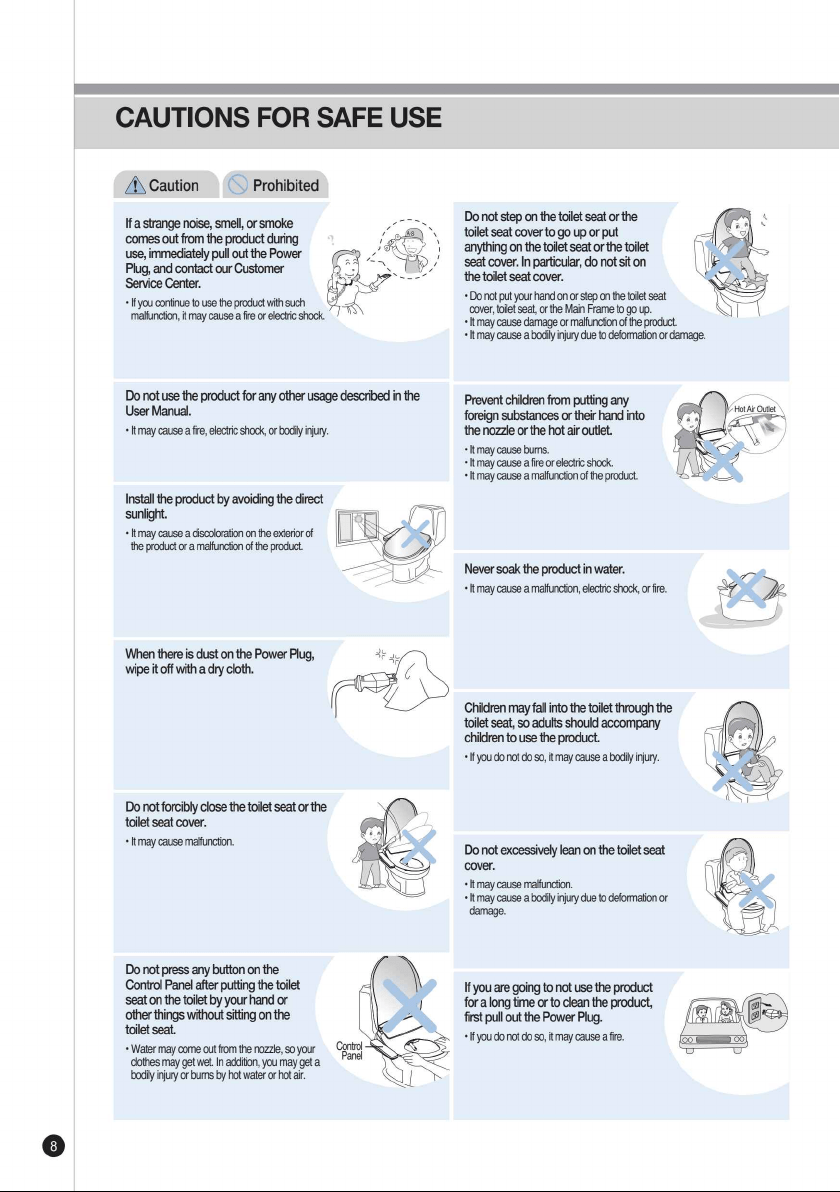 CAUTIONS FOR SAFE USE

Caution Prohibited

If a strange noise, smell, or smoke comes out from the product during use, immediately pull out the Power Plug, and contact our Customer Service Center.

• If you continue to use the product with such malfunction, it may cause a fire or electric shock.

Do not use the product for any other usage described in the User Manual.

• It may cause a fire, electric shock, or bodily injury.

Install the product by avoiding the direct sunlight.

• It may cause a discoloration on the exterior of the product or a malfunction of the product.

When there is dust on the Power Plug, wipe it off with a dry cloth.

Do not forcibly close the toilet seat or the toilet seat cover.

• It may cause malfunction.

Do not press any button on the Control Panel after putting the toilet seat on the toilet by your hand or other things without sitting on the toilet seat.

• Water may come out from the nozzle, so your clothes may get wet. In addition, you may get a bodily injury or burns by hot water or hot air.

Control Panel

Do not step on the toilet seat or the toilet seat cover to go up or put anything on the toilet seat or the toilet seat cover. In particular, do not sit on the toilet seat cover.

• Do not put your hand on or step on the toilet seat cover, toilet seat, or the Main Frame to go up.
• It may cause damage or malfunction of the product.
• It may cause a bodily injury due to deformation or damage.

Prevent children from putting any foreign substances or their hand into the nozzle or the hot air outlet.

• It may cause burns.
• It may cause a fire or electric shock.
• It may cause a malfunction of the product.

Hot Air Outlet

Never soak the product in water.

• It may cause a malfunction, electric shock, or fire.

Children may fall into the toilet through the toilet seat, so adults should accompany children to use the product.

• If you do not do so, it may cause a bodily injury.

Do not excessively lean on the toilet seat cover.

• It may cause malfunction.
• It may cause a bodily injury due to deformation or damage.

If you are going to not use the product for a long time or to clean the product, first pull out the Power Plug.

• If you do not do so, it may cause a fire.

8